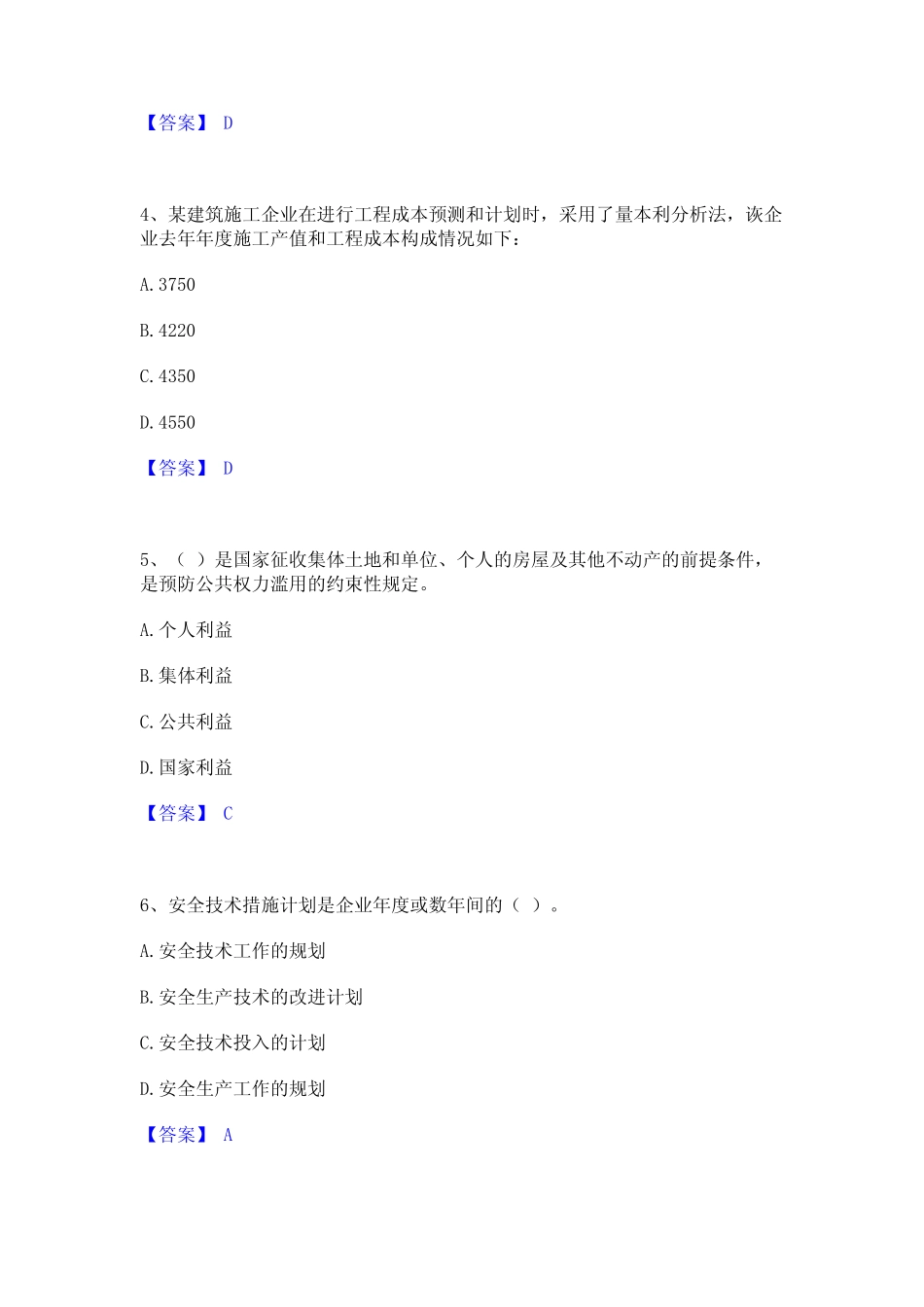 【答案】 D

4、某建筑施工企业在进行工程成本预测和计划时，采用了量本利分析法，该企业去年年度施工产值和工程成本构成情况如下：

A. 3750

B. 4220

C. 4350

D. 4550

【答案】 D

5、（ ）是国家征收集体土地和单位、个人的房屋及其他不动产的前提条件，是预防公共权力滥用的约束性规定。

A. 个人利益

B. 集体利益

C. 公共利益

D. 国家利益

【答案】 C

6、安全技术措施计划是企业年度或数年间的（ ）。

A. 安全技术工作的规划

B. 安全生产技术的改进计划

C. 安全技术投入的计划

D. 安全生产工作的规划

【答案】 A